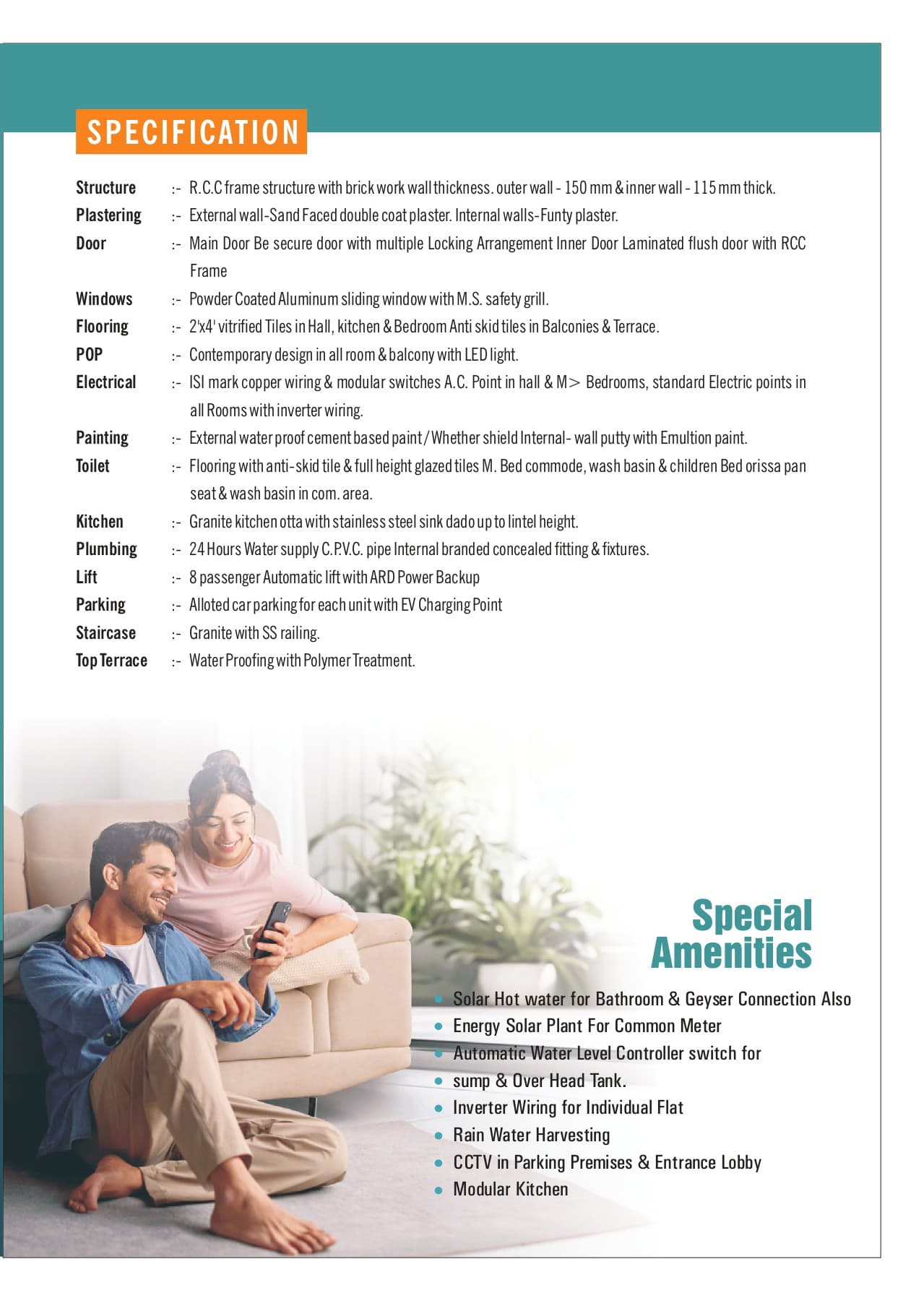 SPECIFICATION

Structure :- R.C.C frame structure with brick work wall thickness. outer wall - 150 mm & inner wall - 115 mm thick.
Plastering :- External wall-Sand Faced double coat plaster. Internal walls-Funty plaster.
Door :- Main Door Be secure door with multiple Locking Arrangement Inner Door Laminated flush door with RCC Frame
Windows :- Powder Coated Aluminum sliding window with M.S. safety grill.
Flooring :- 2'x4' vitrified Tiles in Hall, kitchen & Bedroom Anti skid tiles in Balconies & Terrace.
POP :- Contemporary design in all room & balcony with LED light.
Electrical :- ISI mark copper wiring & modular switches A.C. Point in hall & M> Bedrooms, standard Electric points in all Rooms with inverter wiring.
Painting :- External water proof cement based paint / Whether shield Internal- wall putty with Emultion paint.
Toilet :- Flooring with anti-skid tile & full height glazed tiles M. Bed commode, wash basin & children Bed orissa pan seat & wash basin in com. area.
Kitchen :- Granite kitchen otta with stainless steel sink dado up to lintel height.
Plumbing :- 24 Hours Water supply C.P.V.C. pipe Internal branded concealed fitting & fixtures.
Lift :- 8 passenger Automatic lift with ARD Power Backup
Parking :- Alloted car parking for each unit with EV Charging Point
Staircase :- Granite with SS railing.
Top Terrace :- Water Proofing with Polymer Treatment.

Special Amenities

• Solar Hot water for Bathroom & Geyser Connection Also
• Energy Solar Plant For Common Meter
• Automatic Water Level Controller switch for
• sump & Over Head Tank.
• Inverter Wiring for Individual Flat
• Rain Water Harvesting
• CCTV in Parking Premises & Entrance Lobby
• Modular Kitchen